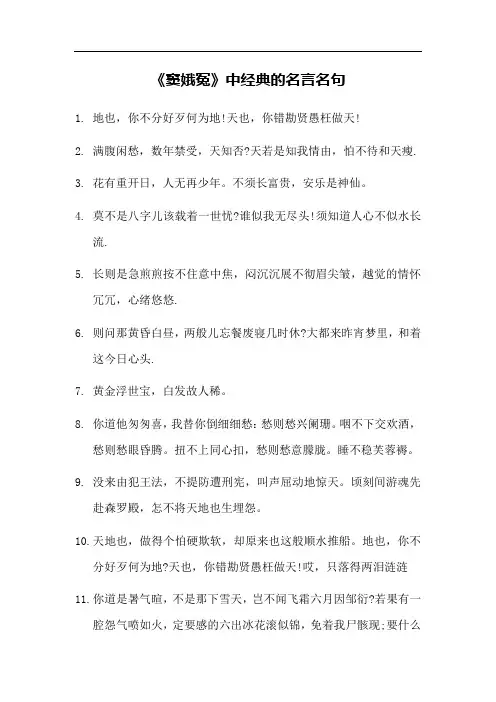 《窦娥冤》中经典的名言名句

1. 地也，你不分好歹何为地!天也，你错勘贤愚枉做天!

2. 满腹闲愁，数年禁受，天知否?天若是知我情由，怕不待和天瘦.

3. 花有重开日，人无再少年。不须长富贵，安乐是神仙。

4. 莫不是八字儿该载着一世忧?谁似我无尽头!须知道人心不似水长流.

5. 长则是急煎煎按不住意中焦，闷沉沉展不彻眉尖皱，越觉的情怀冗冗，心绪悠悠.

6. 则问那黄昏白昼，两般儿忘餐废寝几时休?大都来昨宵梦里，和着这今日心头.

7. 黄金浮世宝，白发故人稀。

8. 你道他匆匆喜，我替你倒细细愁：愁则愁兴阑珊。咽不下交欢酒，愁则愁眼昏腾。扭不上同心扣，愁则愁意朦胧。睡不稳芙蓉褥。

9. 没来由犯王法，不提防遭刑宪，叫声屈动地惊天。顷刻间游魂先赴森罗殿，怎不将天地也生埋怨。

10. 天地也，做得个怕硬欺软，却原来也这般顺水推船。地也，你不分好歹何为地?天也，你错勘贤愚枉做天!哎，只落得两泪涟涟

11. 你道是暑气暄，不是那下雪天，岂不闻飞霜六月因邹衍?若果有一腔怨气喷如火，定要感的六出冰花滚似锦，免着我尸骸现;要什么